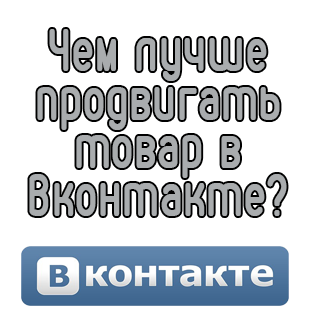 Чем лучше продвигать товар в Вконтакте?

Вконтакте